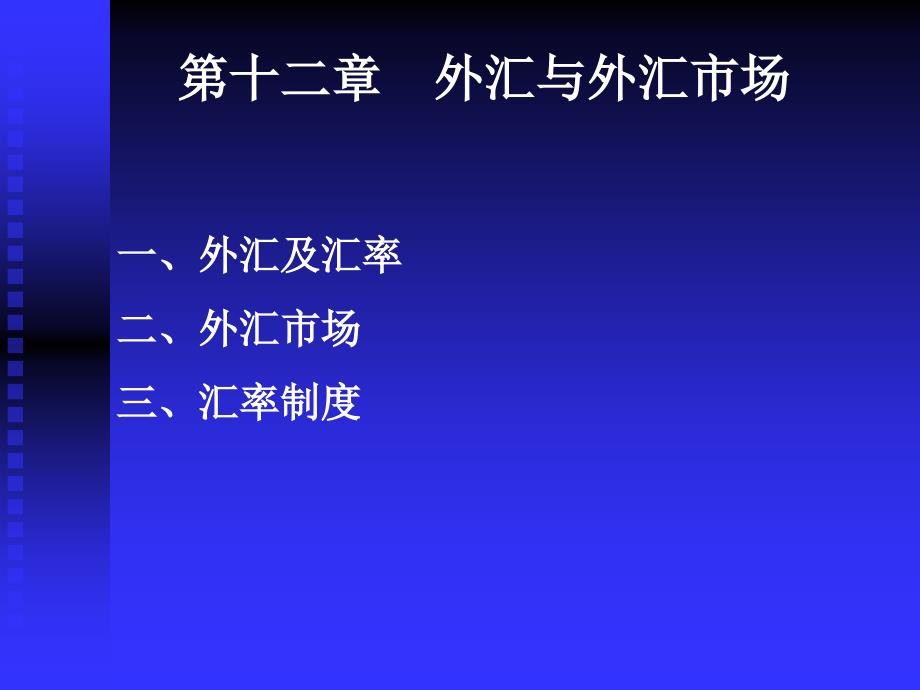 第十二章　外汇与外汇市场

一、外汇及汇率

二、外汇市场

三、汇率制度